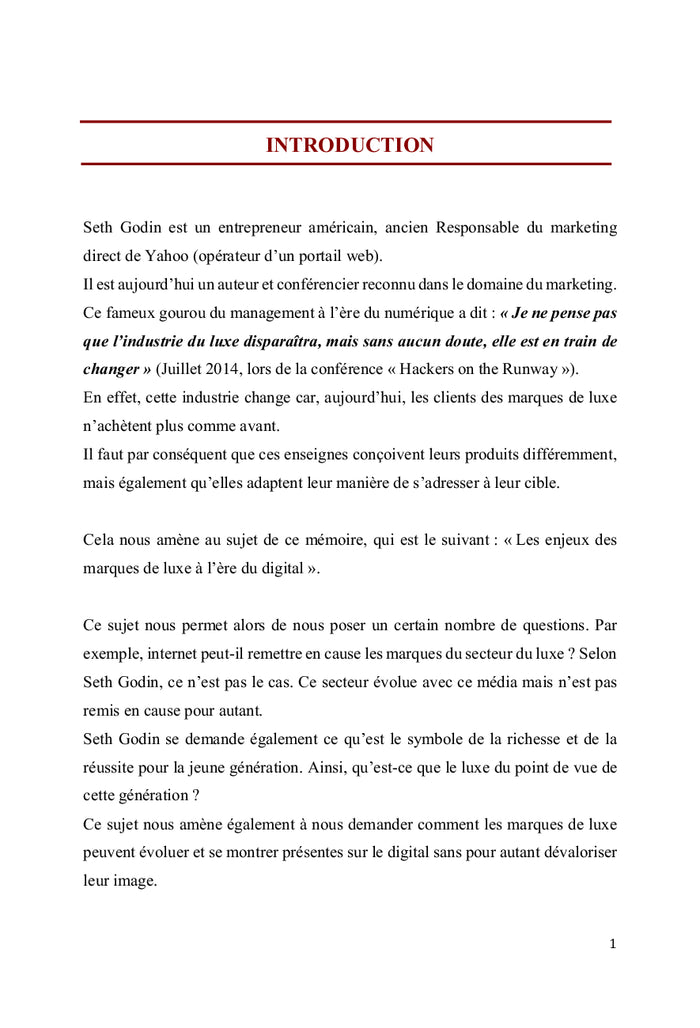 INTRODUCTION

Seth Godin est un entrepreneur américain, ancien Responsable du marketing direct de Yahoo (opérateur d'un portail web).
Il est aujourd'hui un auteur et conférencier reconnu dans le domaine du marketing.
Ce fameux gourou du management à l'ère du numérique a dit : « Je ne pense pas que l'industrie du luxe disparaîtra, mais sans aucun doute, elle est en train de changer » (Juillet 2014, lors de la conférence « Hackers on the Runway »).
En effet, cette industrie change car, aujourd'hui, les clients des marques de luxe n'achètent plus comme avant.
Il faut par conséquent que ces enseignes conçoivent leurs produits différemment, mais également qu'elles adaptent leur manière de s'adresser à leur cible.

Cela nous amène au sujet de ce mémoire, qui est le suivant : « Les enjeux des marques de luxe à l'ère du digital ».

Ce sujet nous permet alors de nous poser un certain nombre de questions. Par exemple, internet peut-il remettre en cause les marques du secteur du luxe ? Selon Seth Godin, ce n'est pas le cas. Ce secteur évolue avec ce média mais n'est pas remis en cause pour autant.
Seth Godin se demande également ce qu'est le symbole de la richesse et de la réussite pour la jeune génération. Ainsi, qu'est-ce que le luxe du point de vue de cette génération ?
Ce sujet nous amène également à nous demander comment les marques de luxe peuvent évoluer et se montrer présentes sur le digital sans pour autant dévaloriser leur image.

1